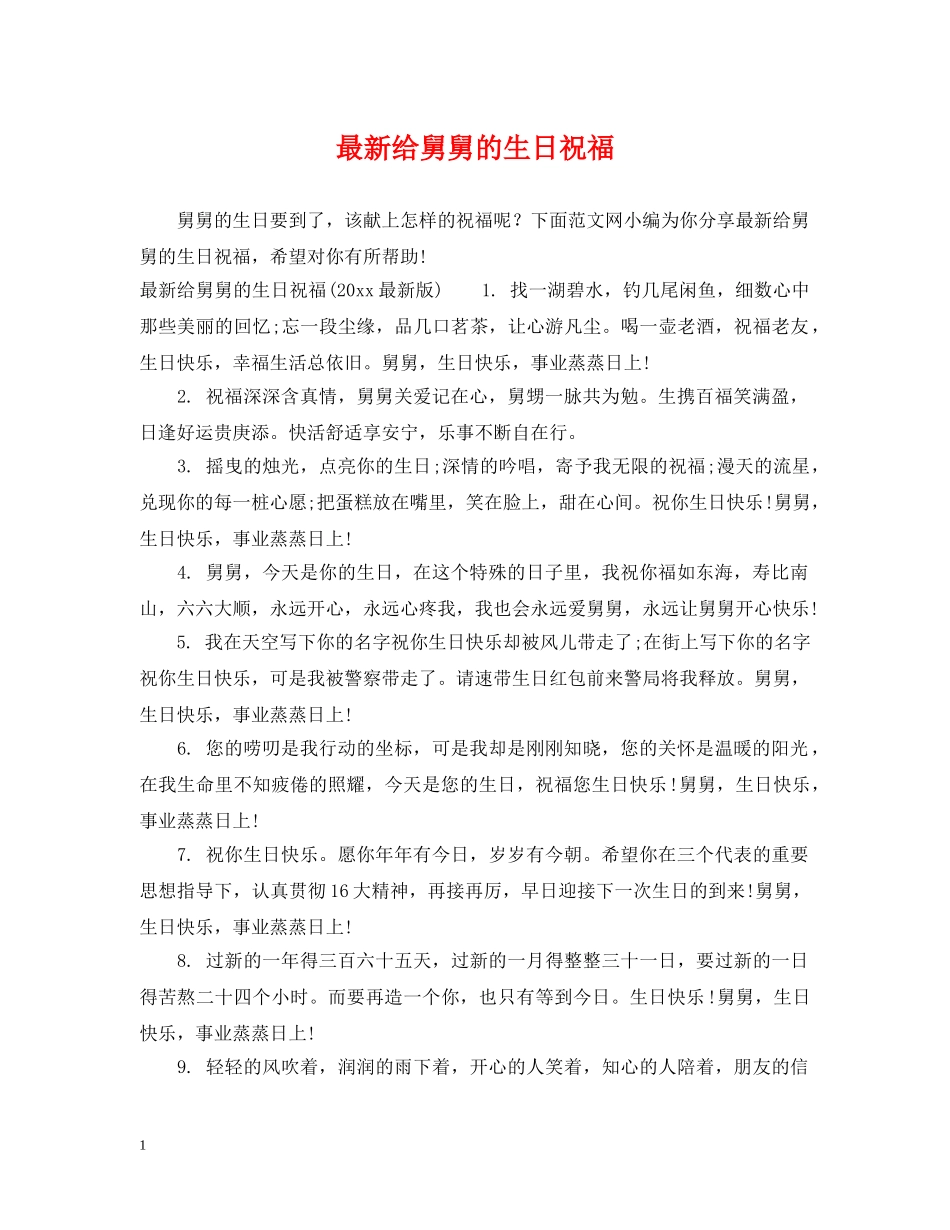 最新给舅舅的生日祝福

舅舅的生日要到了，该献上怎样的祝福呢？下面范文网小编为你分享最新给舅舅的生日祝福，希望对你有所帮助!

最新给舅舅的生日祝福(20xx最新版)　　1. 找一湖碧水，钓几尾闲鱼，细数心中那些美丽的回忆;忘一段尘缘，品几口茗茶，让心游凡尘。喝一壶老酒，祝福老友，生日快乐，幸福生活总依旧。舅舅，生日快乐，事业蒸蒸日上!

2. 祝福深深含真情，舅舅关爱记在心，舅甥一脉共为勉。生携百福笑满盈，日逢好运贵庚添。快活舒适享安宁，乐事不断自在行。

3. 摇曳的烛光，点亮你的生日;深情的吟唱，寄予我无限的祝福;漫天的流星，兑现你的每一桩心愿;把蛋糕放在嘴里，笑在脸上，甜在心间。祝你生日快乐!舅舅，生日快乐，事业蒸蒸日上!

4. 舅舅，今天是你的生日，在这个特殊的日子里，我祝你福如东海，寿比南山，六六大顺，永远开心，永远心疼我，我也会永远爱舅舅，永远让舅舅开心快乐!

5. 我在天空写下你的名字祝你生日快乐却被风儿带走了;在街上写下你的名字祝你生日快乐，可是我被警察带走了。请速带生日红包前来警局将我释放。舅舅，生日快乐，事业蒸蒸日上!

6. 您的唠叨是我行动的坐标，可是我却是刚刚知晓，您的关怀是温暖的阳光，在我生命里不知疲倦的照耀，今天是您的生日，祝福您生日快乐!舅舅，生日快乐，事业蒸蒸日上!

7. 祝你生日快乐。愿你年年有今日，岁岁有今朝。希望你在三个代表的重要思想指导下，认真贯彻16大精神，再接再厉，早日迎接下一次生日的到来!舅舅，生日快乐，事业蒸蒸日上!

8. 过新的一年得三百六十五天，过新的一月得整整三十一日，要过新的一日得苦熬二十四个小时。而要再造一个你，也只有等到今日。生日快乐!舅舅，生日快乐，事业蒸蒸日上!

9. 轻轻的风吹着，润润的雨下着，开心的人笑着，知心的人陪着，朋友的信

1